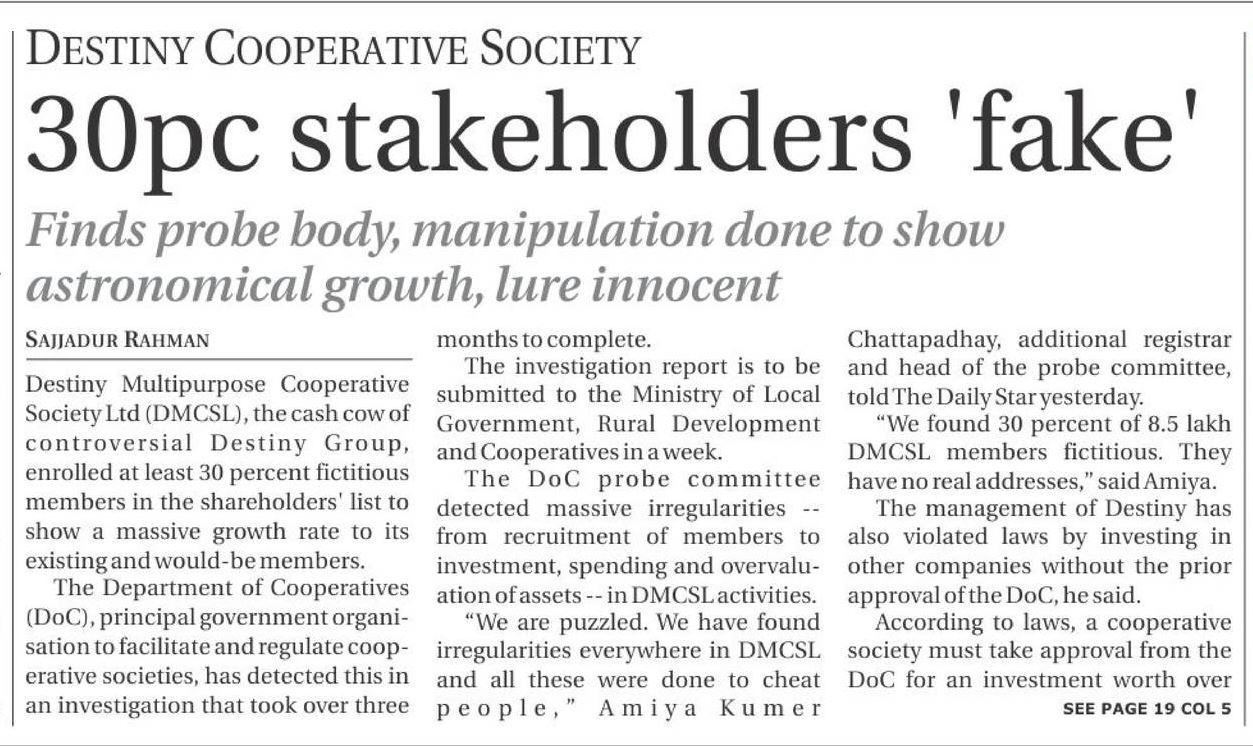 DESTINY COOPERATIVE SOCIETY

30pc stakeholders 'fake'

Finds probe body, manipulation done to show astronomical growth, lure innocent

SAJJADUR RAHMAN

Destiny Multipurpose Cooperative Society Ltd (DMCSL), the cash cow of controversial Destiny Group, enrolled at least 30 percent fictitious members in the shareholders' list to show a massive growth rate to its existing and would-be members.

The Department of Cooperatives (DoC), principal government organisation to facilitate and regulate cooperative societies, has detected this in an investigation that took over three months to complete.

The investigation report is to be submitted to the Ministry of Local Government, Rural Development and Cooperatives in a week.

The DoC probe committee detected massive irregularities -- from recruitment of members to investment, spending and overvaluation of assets -- in DMCSL activities.

"We are puzzled. We have found irregularities everywhere in DMCSL and all these were done to cheat people," Amiya Kumer Chattapadhay, additional registrar and head of the probe committee, told The Daily Star yesterday.

"We found 30 percent of 8.5 lakh DMCSL members fictitious. They have no real addresses," said Amiya.

The management of Destiny has also violated laws by investing in other companies without the prior approval of the DoC, he said.

According to laws, a cooperative society must take approval from the DoC for an investment worth over

SEE PAGE 19 COL 5